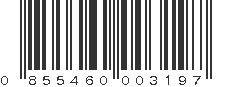 0 855460 003197